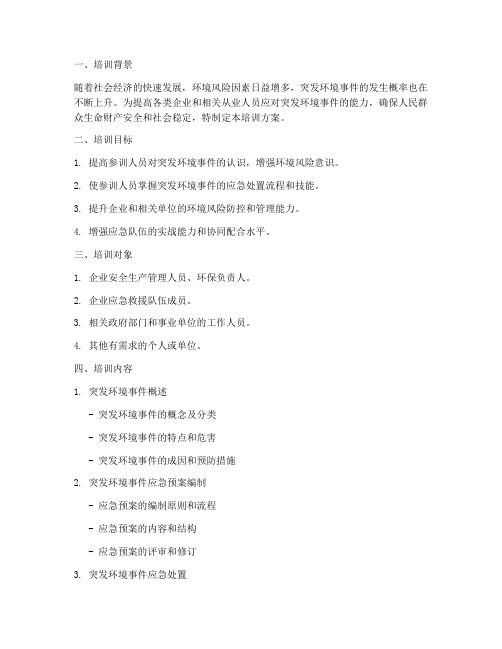 一、培训背景

随着社会经济的快速发展，环境风险因素日益增多，突发环境事件的发生概率也在不断上升。为提高各类企业和相关从业人员应对突发环境事件的能力，确保人民群众生命财产安全和社会稳定，特制定本培训方案。

二、培训目标

1. 提高参训人员对突发环境事件的认识，增强环境风险意识。

2. 使参训人员掌握突发环境事件的应急处置流程和技能。

3. 提升企业和相关单位的环境风险防控和管理能力。

4. 增强应急队伍的实战能力和协同配合水平。

三、培训对象

1. 企业安全生产管理人员、环保负责人。

2. 企业应急救援队伍成员。

3. 相关政府部门和事业单位的工作人员。

4. 其他有需求的个人或单位。

四、培训内容

1. 突发环境事件概述

- 突发环境事件的概念及分类

- 突发环境事件的特点和危害

- 突发环境事件的成因和预防措施

2. 突发环境事件应急预案编制

- 应急预案的编制原则和流程

- 应急预案的内容和结构

- 应急预案的评审和修订

3. 突发环境事件应急处置